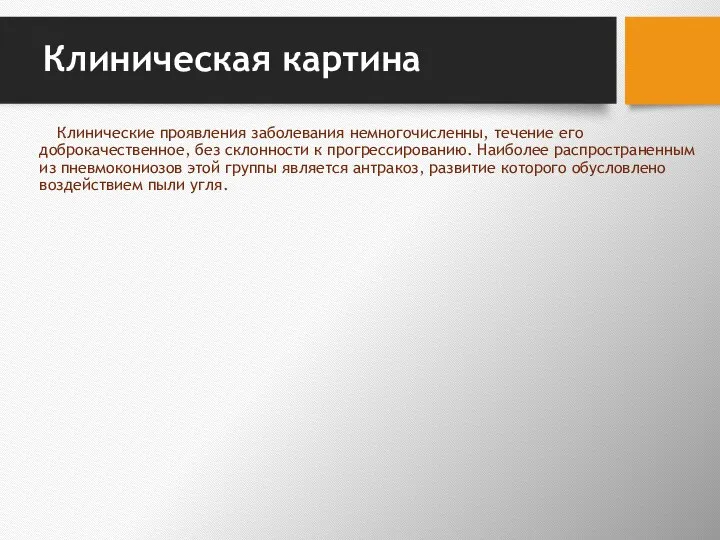 Клиническая картина

Клинические проявления заболевания немногочисленны, течение его доброкачественное, без склонности к прогрессированию. Наиболее распространенным из пневмокониозов этой группы является антракоз, развитие которого обусловлено воздействием пыли угля.